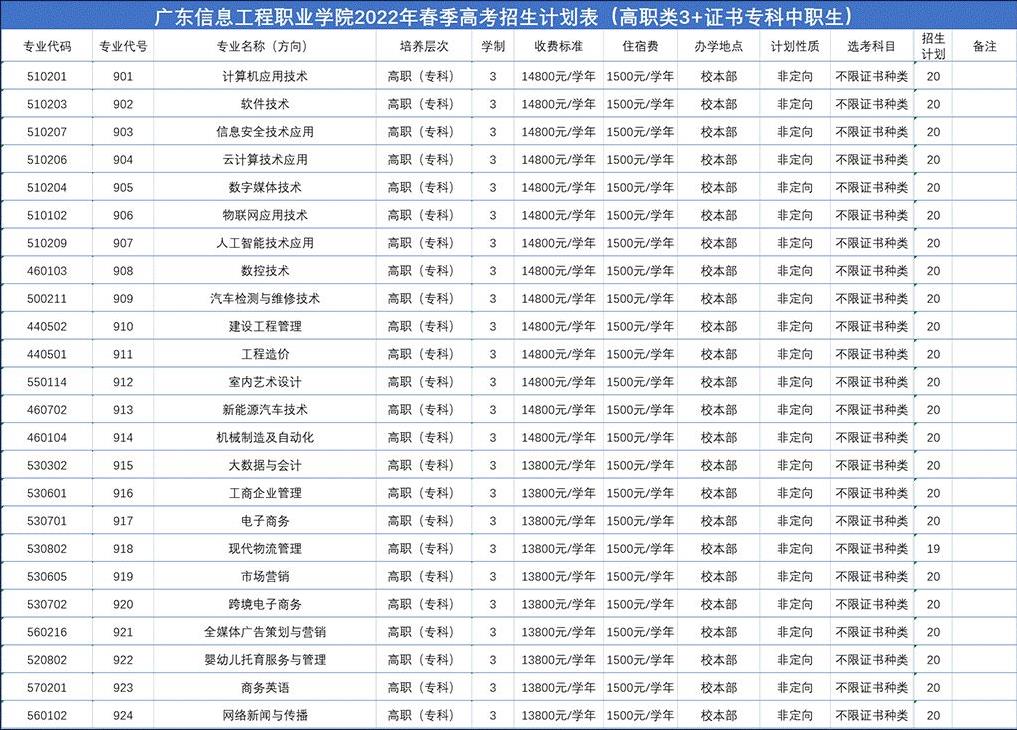 广东信息工程职业学院2022年春季高考招生计划表（高职类3+证书专科中职生）

| 专业代码 | 专业代号 | 专业名称（方向） | 培养层次 | 学制 | 收费标准 | 住宿费 | 办学地点 | 计划性质 | 选考科目 | 招生计划 | 备注 |
|---|---|---|---|---|---|---|---|---|---|---|---|
| 510201 | 901 | 计算机应用技术 | 高职（专科） | 3 | 14800元/学年 | 1500元/学年 | 校本部 | 非定向 | 不限证书种类 | 20 | |
| 510203 | 902 | 软件技术 | 高职（专科） | 3 | 14800元/学年 | 1500元/学年 | 校本部 | 非定向 | 不限证书种类 | 20 | |
| 510207 | 903 | 信息安全技术应用 | 高职（专科） | 3 | 14800元/学年 | 1500元/学年 | 校本部 | 非定向 | 不限证书种类 | 20 | |
| 510206 | 904 | 云计算技术应用 | 高职（专科） | 3 | 14800元/学年 | 1500元/学年 | 校本部 | 非定向 | 不限证书种类 | 20 | |
| 510204 | 905 | 数字媒体技术 | 高职（专科） | 3 | 14800元/学年 | 1500元/学年 | 校本部 | 非定向 | 不限证书种类 | 20 | |
| 510102 | 906 | 物联网应用技术 | 高职（专科） | 3 | 14800元/学年 | 1500元/学年 | 校本部 | 非定向 | 不限证书种类 | 20 | |
| 510209 | 907 | 人工智能技术应用 | 高职（专科） | 3 | 14800元/学年 | 1500元/学年 | 校本部 | 非定向 | 不限证书种类 | 20 | |
| 460103 | 908 | 数控技术 | 高职（专科） | 3 | 14800元/学年 | 1500元/学年 | 校本部 | 非定向 | 不限证书种类 | 20 | |
| 500211 | 909 | 汽车检测与维修技术 | 高职（专科） | 3 | 14800元/学年 | 1500元/学年 | 校本部 | 非定向 | 不限证书种类 | 20 | |
| 440502 | 910 | 建设工程管理 | 高职（专科） | 3 | 14800元/学年 | 1500元/学年 | 校本部 | 非定向 | 不限证书种类 | 20 | |
| 440501 | 911 | 工程造价 | 高职（专科） | 3 | 14800元/学年 | 1500元/学年 | 校本部 | 非定向 | 不限证书种类 | 20 | |
| 550114 | 912 | 室内艺术设计 | 高职（专科） | 3 | 14800元/学年 | 1500元/学年 | 校本部 | 非定向 | 不限证书种类 | 20 | |
| 460702 | 913 | 新能源汽车技术 | 高职（专科） | 3 | 14800元/学年 | 1500元/学年 | 校本部 | 非定向 | 不限证书种类 | 20 | |
| 460104 | 914 | 机械制造及自动化 | 高职（专科） | 3 | 14800元/学年 | 1500元/学年 | 校本部 | 非定向 | 不限证书种类 | 20 | |
| 530302 | 915 | 大数据与会计 | 高职（专科） | 3 | 13800元/学年 | 1500元/学年 | 校本部 | 非定向 | 不限证书种类 | 20 | |
| 530601 | 916 | 工商企业管理 | 高职（专科） | 3 | 13800元/学年 | 1500元/学年 | 校本部 | 非定向 | 不限证书种类 | 20 | |
| 530701 | 917 | 电子商务 | 高职（专科） | 3 | 13800元/学年 | 1500元/学年 | 校本部 | 非定向 | 不限证书种类 | 20 | |
| 530802 | 918 | 现代物流管理 | 高职（专科） | 3 | 13800元/学年 | 1500元/学年 | 校本部 | 非定向 | 不限证书种类 | 19 | |
| 530605 | 919 | 市场营销 | 高职（专科） | 3 | 13800元/学年 | 1500元/学年 | 校本部 | 非定向 | 不限证书种类 | 20 | |
| 530702 | 920 | 跨境电子商务 | 高职（专科） | 3 | 13800元/学年 | 1500元/学年 | 校本部 | 非定向 | 不限证书种类 | 20 | |
| 560216 | 921 | 全媒体广告策划与营销 | 高职（专科） | 3 | 13800元/学年 | 1500元/学年 | 校本部 | 非定向 | 不限证书种类 | 20 | |
| 520802 | 922 | 婴幼儿托育服务与管理 | 高职（专科） | 3 | 13800元/学年 | 1500元/学年 | 校本部 | 非定向 | 不限证书种类 | 20 | |
| 570201 | 923 | 商务英语 | 高职（专科） | 3 | 13800元/学年 | 1500元/学年 | 校本部 | 非定向 | 不限证书种类 | 20 | |
| 560102 | 924 | 网络新闻与传播 | 高职（专科） | 3 | 13800元/学年 | 1500元/学年 | 校本部 | 非定向 | 不限证书种类 | 20 | |